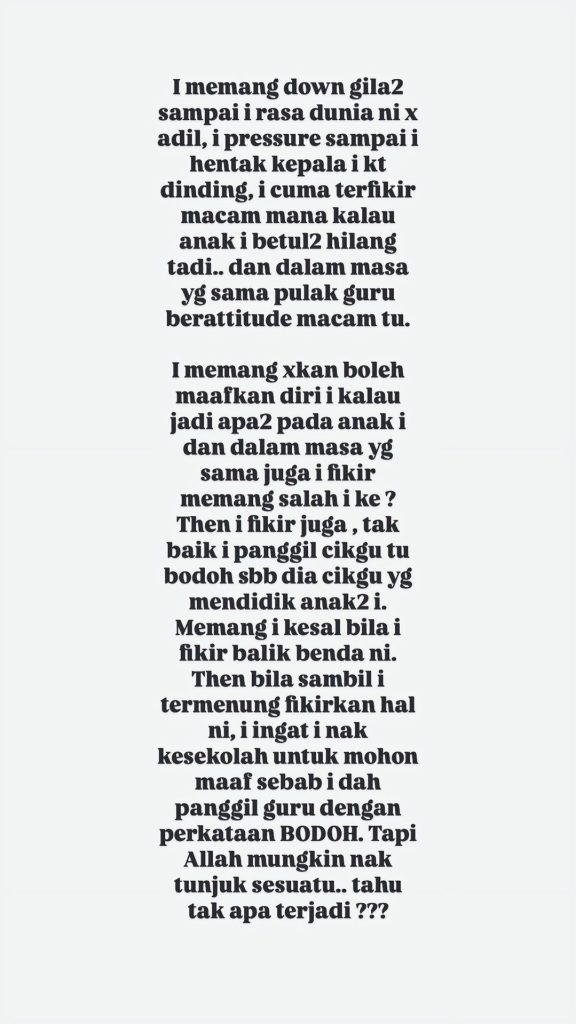 I memang down gila2 sampai i rasa dunia ni x adil, i pressure sampai i hentak kepala i kt dinding, i cuma terfikir macam mana kalau anak i betul2 hilang tadi.. dan dalam masa yg sama pulak guru berattitude macam tu.

I memang xkan boleh maafkan diri i kalau jadi apa2 pada anak i dan dalam masa yg sama juga i fikir memang salah i ke ? Then i fikir juga , tak baik i panggil cikgu tu bodoh sbb dia cikgu yg mendidik anak2 i. Memang i kesal bila i fikir balik benda ni. Then bila sambil i termenung fikirkan hal ni, i ingat i nak kesekolah untuk mohon maaf sebab i dah panggil guru dengan perkataan BODOH. Tapi Allah mungkin nak tunjuk sesuatu.. tahu tak apa terjadi ???